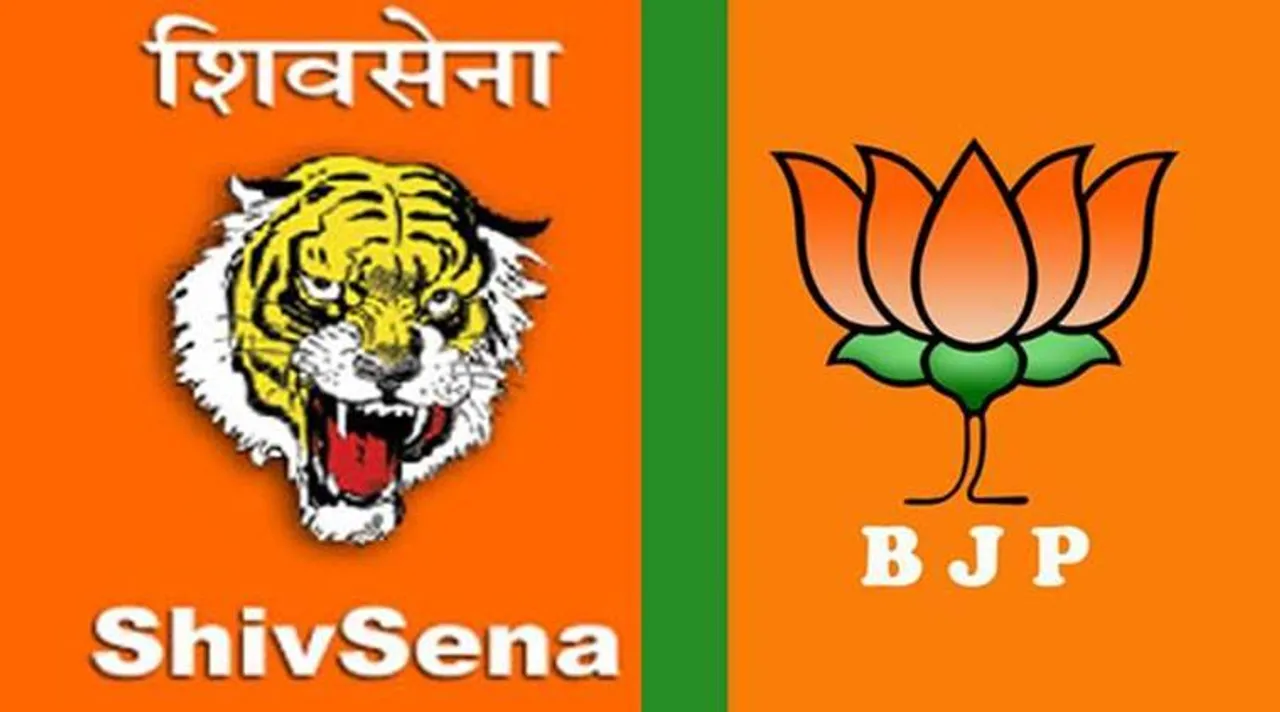 शिवसेना

ShivSena

B J P